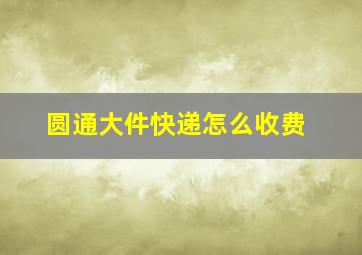 圆通大件快递怎么收费